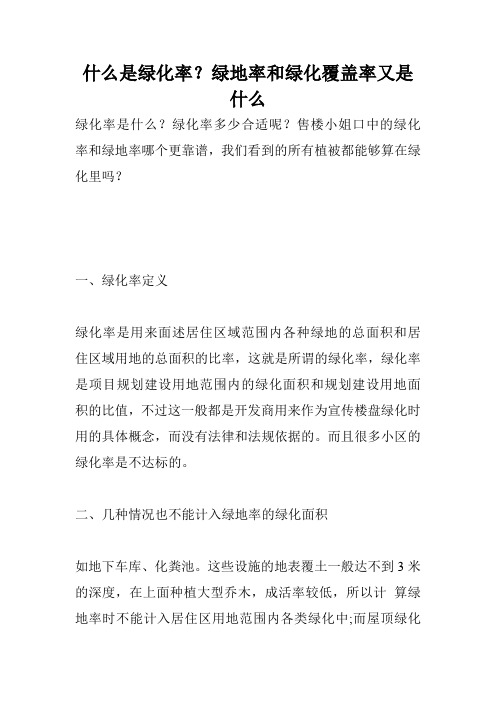 什么是绿化率？绿地率和绿化覆盖率又是什么

绿化率是什么？绿化率多少合适呢？售楼小姐口中的绿化率和绿地率哪个更靠谱，我们看到的所有植被都能够算在绿化里吗？

一、绿化率定义

绿化率是用来面述居住区域范围内各种绿地的总面积和居住区域用地的总面积的比率，这就是所谓的绿化率，绿化率是项目规划建设用地范围内的绿化面积和规划建设用地面积的比值，不过这一般都是开发商用来作为宣传楼盘绿化时用的具体概念，而没有法律和法规依据的。而且很多小区的绿化率是不达标的。

二、几种情况也不能计入绿地率的绿化面积

如地下车库、化粪池。这些设施的地表覆土一般达不到 3 米的深度，在上面种植大型乔木，成活率较低，所以计 算绿地率时不能计入居住区用地范围内各类绿化中;而屋顶绿化